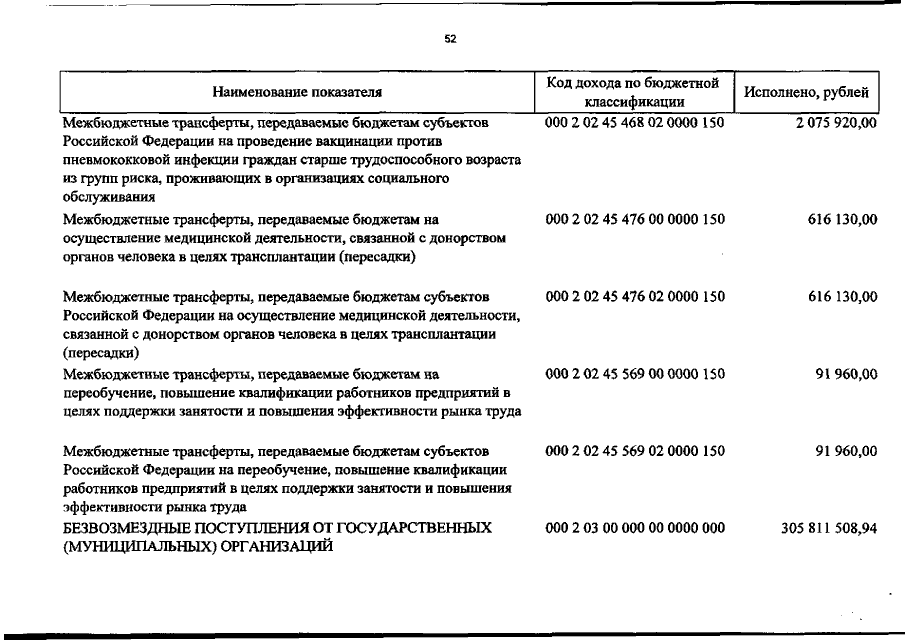 52

| Наименование показателя | Код дохода по бюджетной классификации | Исполнено, рублей |
|---|---|---|
| Межбюджетные трансферты, передаваемые бюджетам субъектов Российской Федерации на проведение вакцинации против пневмококковой инфекции граждан старше трудоспособного возраста из групп риска, проживающих в организациях социального обслуживания | 000 2 02 45 468 02 0000 150 | 2 075 920,00 |
| Межбюджетные трансферты, передаваемые бюджетам на осуществление медицинской деятельности, связанной с донорством органов человека в целях трансплантации (пересадки) | 000 2 02 45 476 00 0000 150 | 616 130,00 |
| Межбюджетные трансферты, передаваемые бюджетам субъектов Российской Федерации на осуществление медицинской деятельности, связанной с донорством органов человека в целях трансплантации (пересадки) | 000 2 02 45 476 02 0000 150 | 616 130,00 |
| Межбюджетные трансферты, передаваемые бюджетам на переобучение, повышение квалификации работников предприятий в целях поддержки занятости и повышения эффективности рынка труда | 000 2 02 45 569 00 0000 150 | 91 960,00 |
| Межбюджетные трансферты, передаваемые бюджетам субъектов Российской Федерации на переобучение, повышение квалификации работников предприятий в целях поддержки занятости и повышения эффективности рынка труда | 000 2 02 45 569 02 0000 150 | 91 960,00 |
| БЕЗВОЗМЕЗДНЫЕ ПОСТУПЛЕНИЯ ОТ ГОСУДАРСТВЕННЫХ (МУНИЦИПАЛЬНЫХ) ОРГАНИЗАЦИЙ | 000 2 03 00 000 00 0000 000 | 305 811 508,94 |